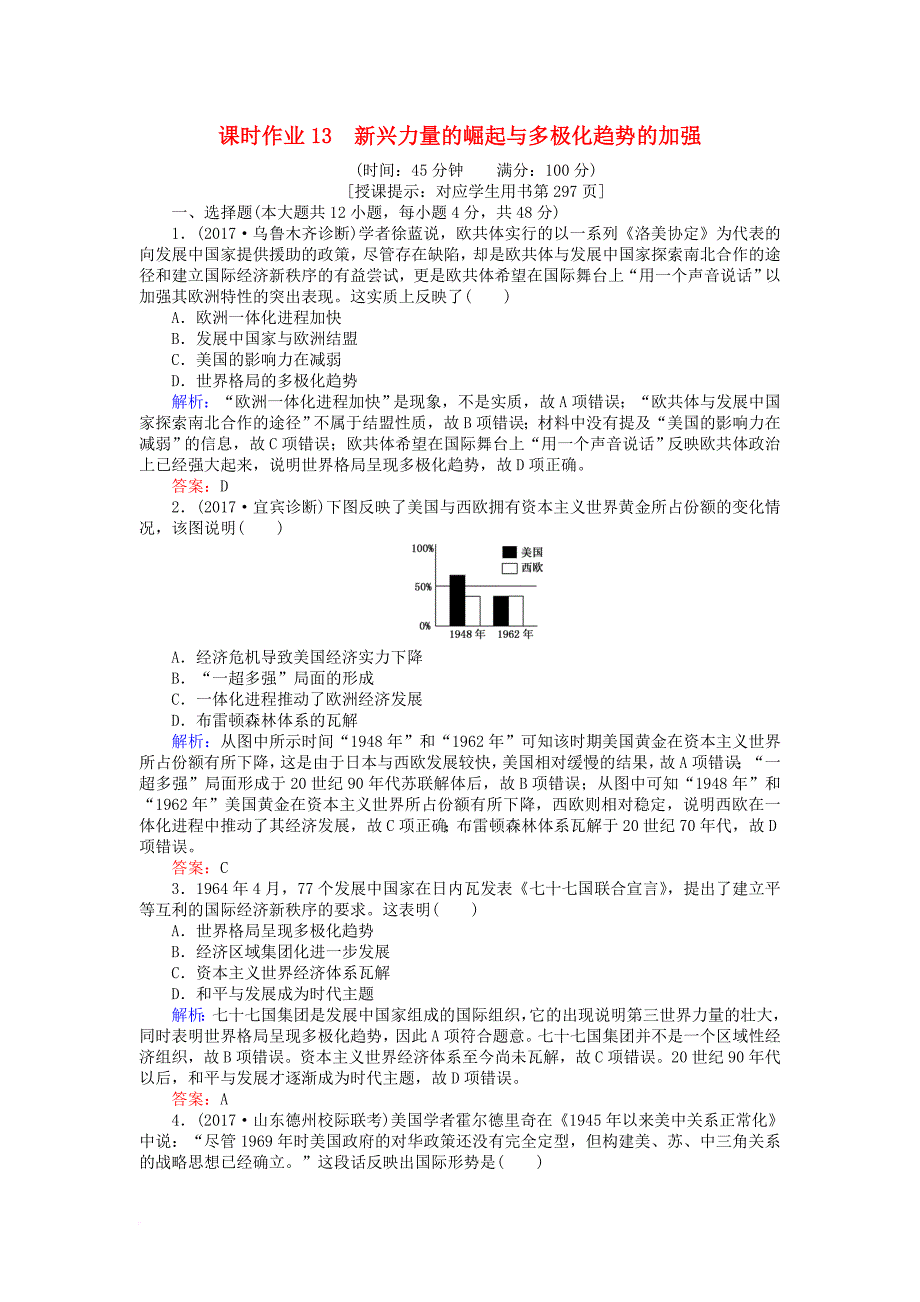 课时作业 13　新兴力量的崛起与多极化趋势的加强

(时间：45 分钟　　满分：100 分)

［授课提示：对应学生用书第 297 页］

一、选择题(本大题共 12 小题，每小题 4 分，共 48 分)

1．(2017·乌鲁木齐诊断)学者徐蓝说，欧共体实行的以一系列《洛美协定》为代表的向发展中国家提供援助的政策，尽管存在缺陷，却是欧共体与发展中国家探索南北合作的途径和建立国际经济新秩序的有益尝试，更是欧共体希望在国际舞台上“用一个声音说话”以加强其欧洲特性的突出表现。这实质上反映了(　　)

A．欧洲一体化进程加快

B．发展中国家与欧洲结盟

C．美国的影响力在减弱

D．世界格局的多极化趋势

解析：“欧洲一体化进程加快”是现象，不是实质，故 A 项错误；“欧共体与发展中国家探索南北合作的途径”不属于结盟性质，故 B 项错误；材料中没有提及“美国的影响力在减弱”的信息，故 C 项错误；欧共体希望在国际舞台上“用一个声音说话”反映欧共体政治上已经强大起来，说明世界格局呈现多极化趋势，故 D 项正确。

答案：D

2．(2017·宜宾诊断)下图反映了美国与西欧拥有资本主义世界黄金所占份额的变化情况，该图说明(　　)

100%
50%
0%
美国
西欧
1948 年
1962 年

A．经济危机导致美国经济实力下降

B．“一超多强”局面的形成

C．一体化进程推动了欧洲经济发展

D．布雷顿森林体系的瓦解

解析：从图中所示时间“1948 年”和“1962 年”可知该时期美国黄金在资本主义世界所占份额有所下降，这是由于日本与西欧发展较快，美国相对缓慢的结果，故 A 项错误；“一超多强”局面形成于 20 世纪 90 年代苏联解体后，故 B 项错误；从图中可知“1948 年”和“1962 年”美国黄金在资本主义世界所占份额有所下降，西欧则相对稳定，说明西欧在一体化进程中推动了其经济发展，故 C 项正确；布雷顿森林体系瓦解于 20 世纪 70 年代，故 D 项错误。

答案：C

3．1964 年 4 月，77 个发展中国家在日内瓦发表《七十七国联合宣言》，提出了建立平等互利的国际经济新秩序的要求。这表明(　　)

A．世界格局呈现多极化趋势

B．经济区域集团化进一步发展

C．资本主义世界经济体系瓦解

D．和平与发展成为时代主题

解析：七十七国集团是发展中国家组成的国际组织，它的出现说明第三世界力量的壮大，同时表明世界格局呈现多极化趋势，因此 A 项符合题意。七十七国集团并不是一个区域性经济组织，故 B 项错误。资本主义世界经济体系至今尚未瓦解，故 C 项错误。20 世纪 90 年代以后，和平与发展才逐渐成为时代主题，故 D 项错误。

答案：A

4．(2017·山东德州校际联考)美国学者霍尔德里奇在《1945 年以来美中关系正常化》中说：“尽管 1969 年时美国政府的对华政策还没有完全定型，但构建美、苏、中三角关系的战略思想已经确立。”这段话反映出国际形势是(　　)